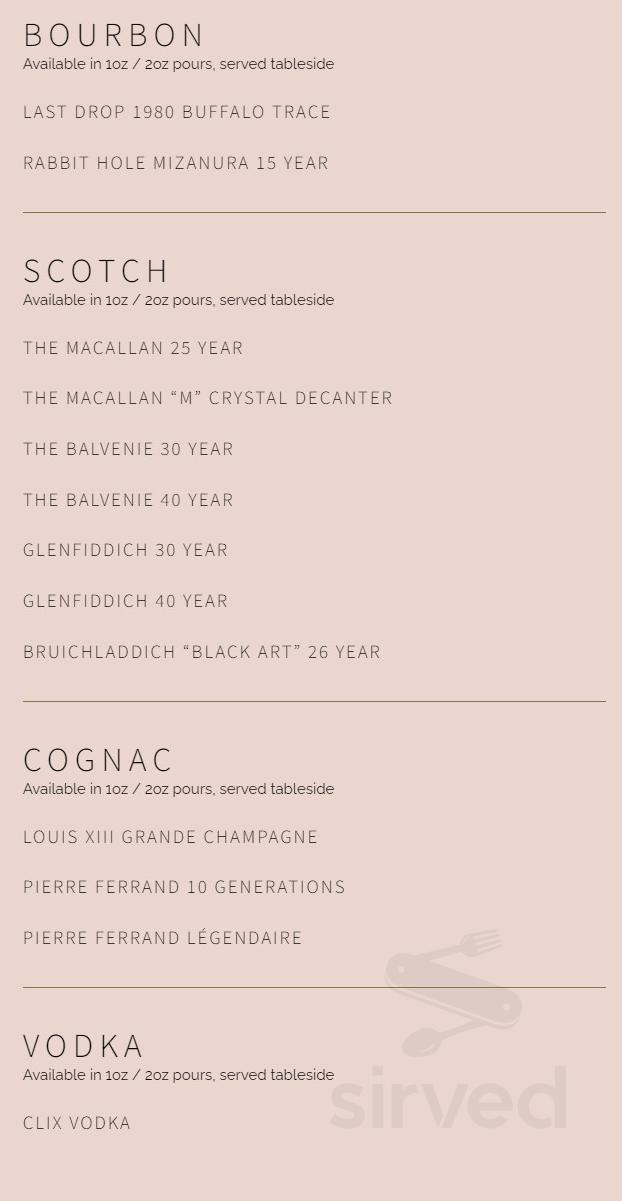 BOURBON
Available in 1oz / 2oz pours, served tableside

LAST DROP 1980 BUFFALO TRACE

RABBIT HOLE MIZANURA 15 YEAR

SCOTCH
Available in 1oz / 2oz pours, served tableside

THE MACALLAN 25 YEAR

THE MACALLAN “M” CRYSTAL DECANTER

THE BALVENIE 30 YEAR

THE BALVENIE 40 YEAR

GLENFIDDICH 30 YEAR

GLENFIDDICH 40 YEAR

BRUICHLADDICH “BLACK ART” 26 YEAR

COGNAC
Available in 1oz / 2oz pours, served tableside

LOUIS XIII GRANDE CHAMPAGNE

PIERRE FERRAND 10 GENERATIONS

PIERRE FERRAND LÉGENDAIRE

VODKA
Available in 1oz / 2oz pours, served tableside

CLIX VODKA

sirved